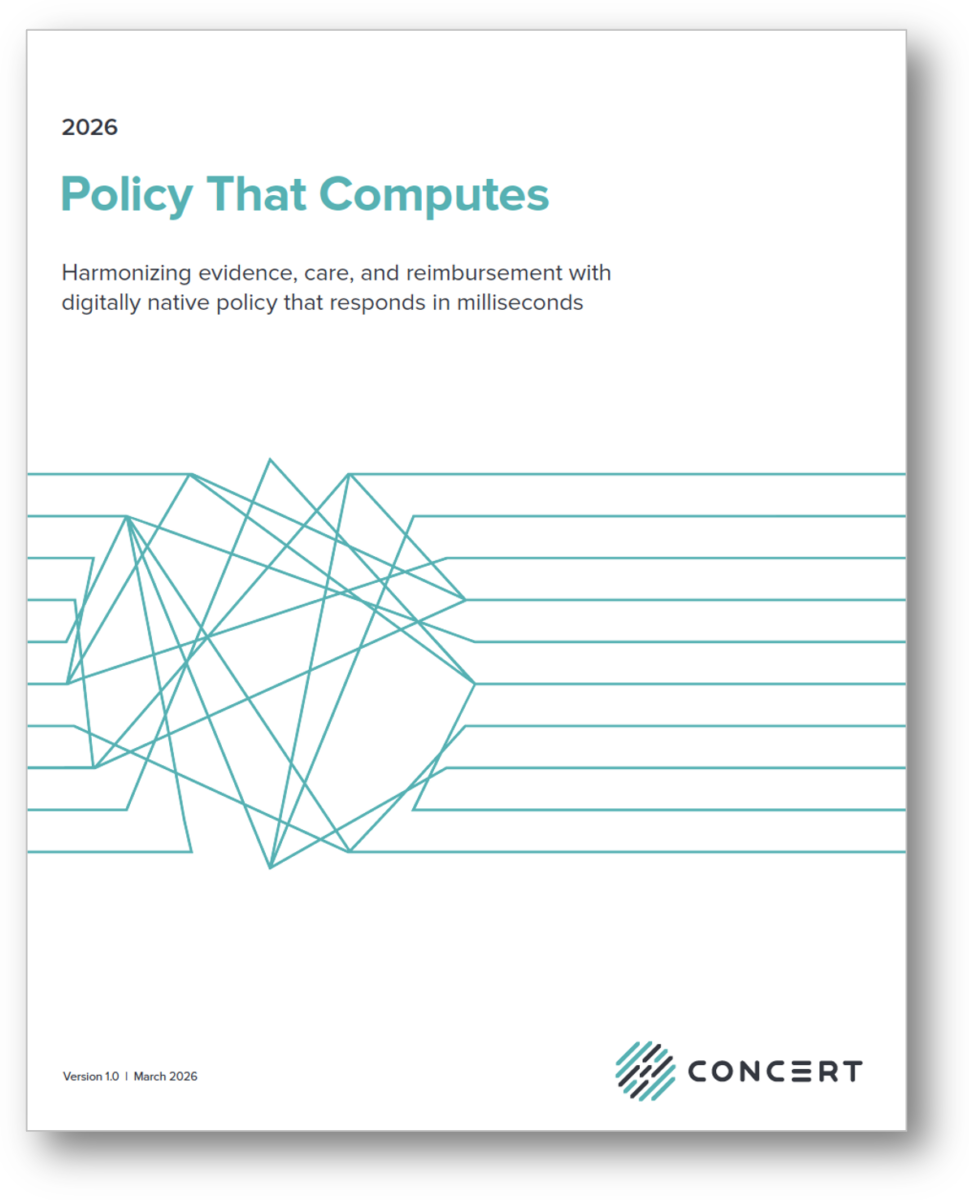 2026

Policy That Computes

Harmonizing evidence, care, and reimbursement with digitally native policy that responds in milliseconds

Version 1.0 | March 2026

CONCERT